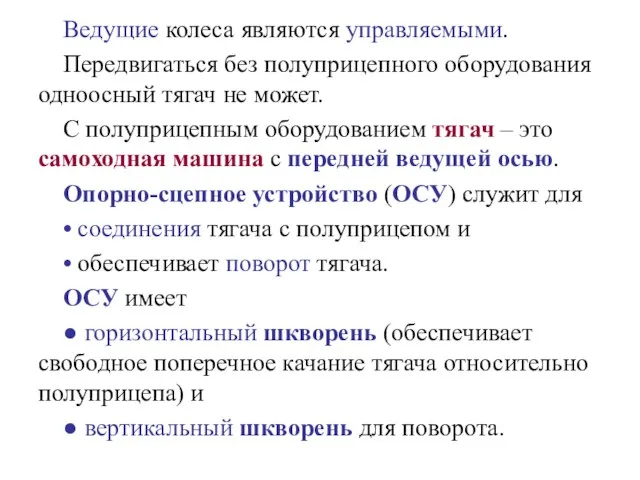 Ведущие колеса являются управляемыми.

Передвигаться без полуприцепного оборудования одноосный тягач не может.

С полуприцепным оборудованием тягач – это самоходная машина с передней ведущей осью.

Опорно-сцепное устройство (ОСУ) служит для

• соединения тягача с полуприцепом и

• обеспечивает поворот тягача.

ОСУ имеет

● горизонтальный шкворень (обеспечивает свободное поперечное качание тягача относительно полуприцепа) и

● вертикальный шкворень для поворота.